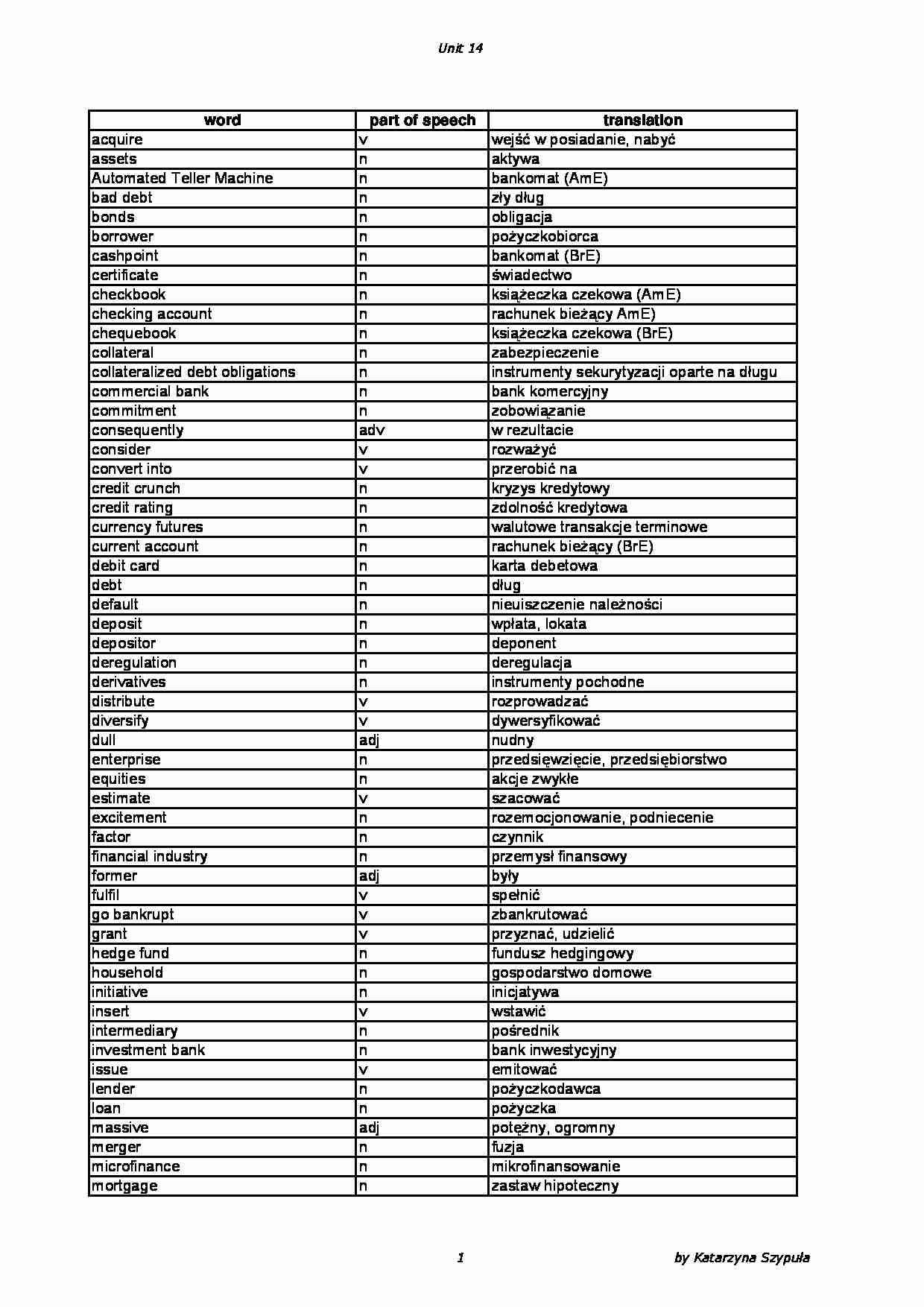 Unit 14

| word | part of speech | translation |
|---|---|---|
| acquire | v | wejść w posiadanie, nabyć |
| assets | n | aktywa |
| Automated Teller Machine | n | bankomat (AmE) |
| bad debt | n | zły dług |
| bonds | n | obligacja |
| borrower | n | pożyczkobiorca |
| cashpoint | n | bankomat (BrE) |
| certificate | n | świadectwo |
| checkbook | n | książeczka czekowa (AmE) |
| checking account | n | rachunek bieżący AmE) |
| chequebook | n | książeczka czekowa (BrE) |
| collateral | n | zabezpieczenie |
| collateralized debt obligations | n | instrumenty sekurytyzacji oparte na długu |
| commercial bank | n | bank komercyjny |
| commitment | n | zobowiązanie |
| consequently | adv | w rezultacie |
| consider | v | rozważyć |
| convert into | v | przerobić na |
| credit crunch | n | kryzys kredytowy |
| credit rating | n | zdolność kredytowa |
| currency futures | n | walutowe transakcje terminowe |
| current account | n | rachunek bieżący (BrE) |
| debit card | n | karta debetowa |
| debt | n | dług |
| default | n | nieuiszczenie należności |
| deposit | n | wpłata, lokata |
| depositor | n | deponent |
| deregulation | n | deregulacja |
| derivatives | n | instrumenty pochodne |
| distribute | v | rozprowadzać |
| diversify | v | dywersyfikować |
| dull | adj | nudny |
| enterprise | n | przedsięwzięcie, przedsiębiorstwo |
| equities | n | akcje zwykłe |
| estimate | v | szacować |
| excitement | n | rozemocjonowanie, podniecenie |
| factor | n | czynnik |
| financial industry | n | przemysł finansowy |
| former | adj | były |
| fulfil | v | spełnić |
| go bankrupt | v | zbankrutować |
| grant | v | przyznać, udzielić |
| hedge fund | n | fundusz hedgingowy |
| household | n | gospodarstwo domowe |
| initiative | n | inicjatywa |
| insert | v | wstawić |
| intermediary | n | pośrednik |
| investment bank | n | bank inwestycyjny |
| issue | v | emitować |
| lender | n | pożyczkodawca |
| loan | n | pożyczka |
| massive | adj | potężny, ogromny |
| merger | n | fuzja |
| microfinance | n | mikrofinansowanie |
| mortgage | n | zastaw hipoteczny |

1

by Katarzyna Szypuła